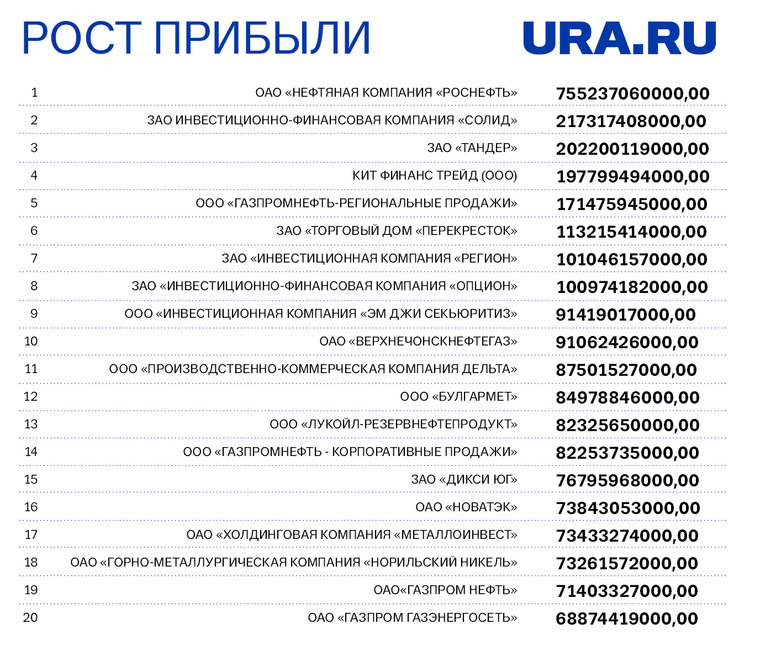 РОСТ ПРИБЫЛИ

URA.RU

| | | |
|---|---|---|
| 1 | ОАО «НЕФТЯНАЯ КОМПАНИЯ «РОСНЕФТЬ» | 755237060000,00 |
| 2 | ЗАО ИНВЕСТИЦИОННО-ФИНАНСОВАЯ КОМПАНИЯ «СОЛИД» | 217317408000,00 |
| 3 | ЗАО «ТАНДЕР» | 202200119000,00 |
| 4 | КИТ ФИНАНС ТРЕЙД (ООО) | 197799494000,00 |
| 5 | ООО «ГАЗПРОМНЕФТЬ-РЕГИОНАЛЬНЫЕ ПРОДАЖИ» | 171475945000,00 |
| 6 | ЗАО «ТОРГОВЫЙ ДОМ «ПЕРЕКРЕСТОК» | 113215414000,00 |
| 7 | ЗАО «ИНВЕСТИЦИОННАЯ КОМПАНИЯ «РЕГИОН» | 101046157000,00 |
| 8 | ЗАО «ИНВЕСТИЦИОННО-ФИНАНСОВАЯ КОМПАНИЯ «ОПЦИОН» | 100974182000,00 |
| 9 | ООО «ИНВЕСТИЦИОННАЯ КОМПАНИЯ «ЭМ ДЖИ СЕКЬЮРИТИЗ» | 91419017000,00 |
| 10 | ОАО «ВЕРХНЕЧОНСКНЕФТЕГАЗ» | 91062426000,00 |
| 11 | ООО «ПРОИЗВОДСТВЕННО-КОММЕРЧЕСКАЯ КОМПАНИЯ ДЕЛЬТА» | 87501527000,00 |
| 12 | ООО «БУЛГАРМЕТ» | 84978846000,00 |
| 13 | ООО «ЛУКОЙЛ-РЕЗЕРВНЕФТЕПРОДУКТ» | 82325650000,00 |
| 14 | ООО «ГАЗПРОМНЕФТЬ - КОРПОРАТИВНЫЕ ПРОДАЖИ» | 82253735000,00 |
| 15 | ЗАО «ДИКСИ ЮГ» | 76795968000,00 |
| 16 | ОАО «НОВАТЭК» | 73843053000,00 |
| 17 | ОАО «ХОЛДИНГОВАЯ КОМПАНИЯ «МЕТАЛЛОИНВЕСТ» | 73433274000,00 |
| 18 | ОАО «ГОРНО-МЕТАЛЛУРГИЧЕСКАЯ КОМПАНИЯ «НОРИЛЬСКИЙ НИКЕЛЬ» | 73261572000,00 |
| 19 | ОАО«ГАЗПРОМ НЕФТЬ» | 71403327000,00 |
| 20 | ОАО «ГАЗПРОМ ГАЗЭНЕРГОСЕТЬ» | 68874419000,00 |